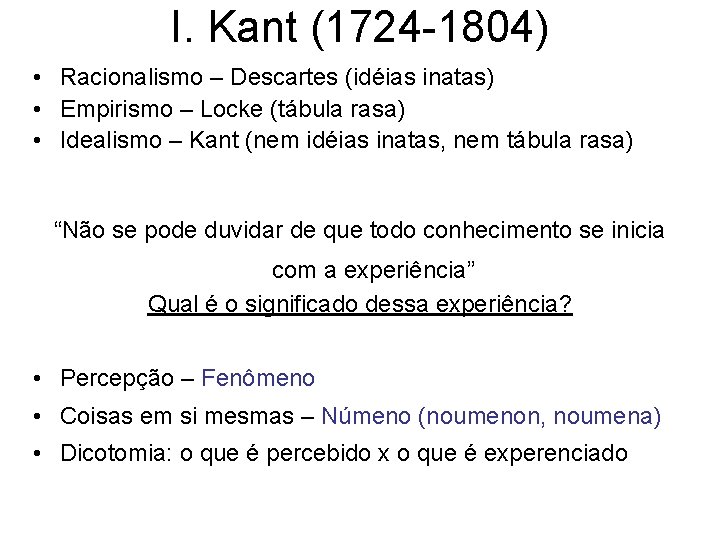 I. Kant (1724-1804)

• Racionalismo – Descartes (idéias inatas)
• Empirismo – Locke (tábula rasa)
• Idealismo – Kant (nem idéias inatas, nem tábula rasa)

"Não se pode duvidar de que todo conhecimento se inicia com a experiência"

Qual é o significado dessa experiência?

• Percepção – Fenômeno
• Coisas em si mesmas – Númeno (noumenon, noumena)
• Dicotomia: o que é percebido x o que é experenciado